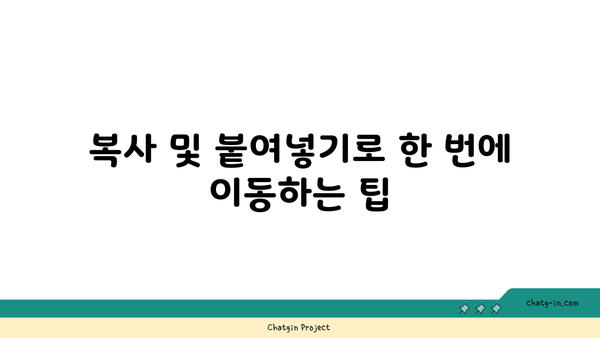 복사 및 붙여넣기로 한 번에 이동하는 팁

chatg-in.com

Chatgin Project